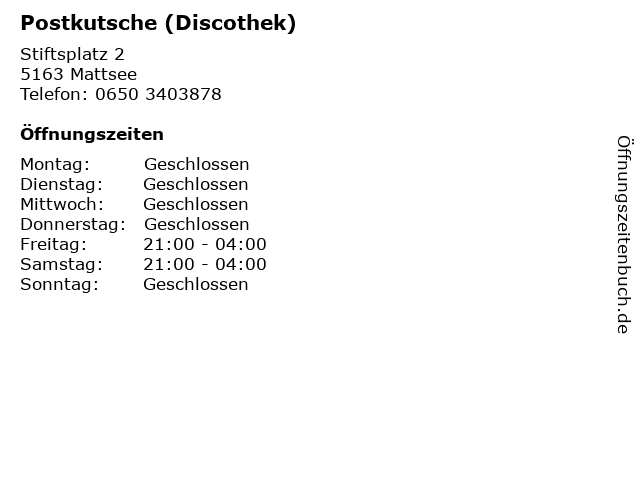 Postkutsche (Discothek)

Stiftsplatz 2
5163 Mattsee
Telefon: 0650 3403878

Öffnungszeiten

Montag: Geschlossen
Dienstag: Geschlossen
Mittwoch: Geschlossen
Donnerstag: Geschlossen
Freitag: 21:00 - 04:00
Samstag: 21:00 - 04:00
Sonntag: Geschlossen

Öffnungszeitenbuch.de